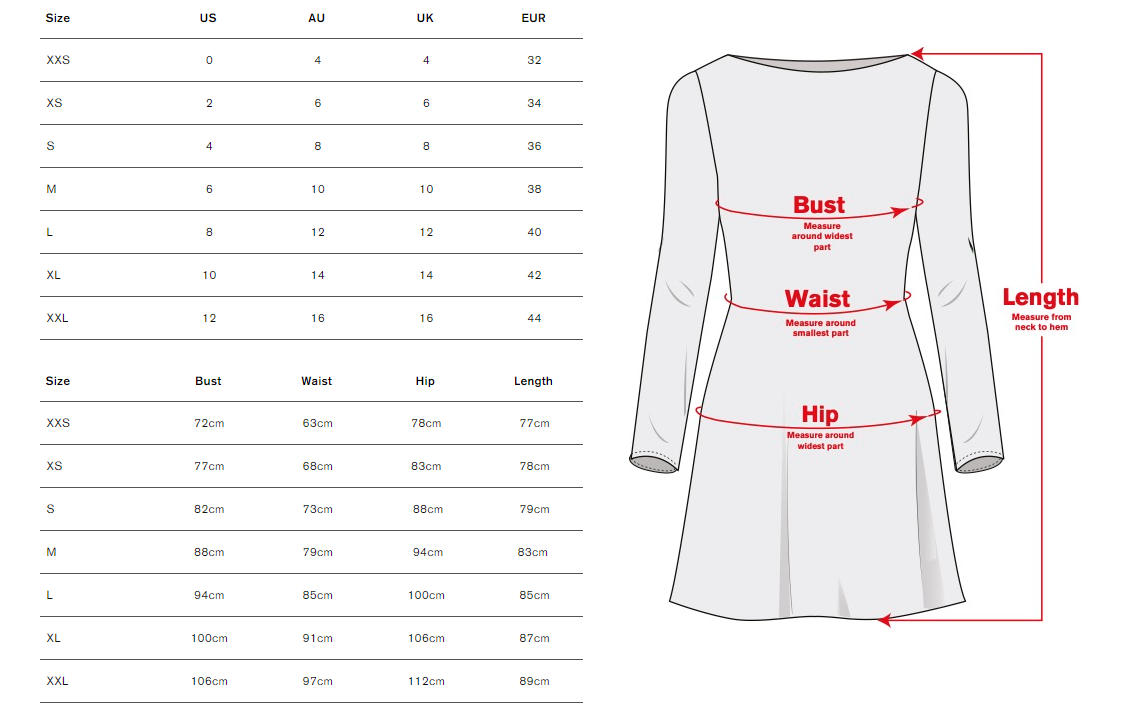 | Size | US | AU | UK | EUR |
|---|---|---|---|---|
| XXS | 0 | 4 | 4 | 32 |
| XS | 2 | 6 | 6 | 34 |
| S | 4 | 8 | 8 | 36 |
| M | 6 | 10 | 10 | 38 |
| L | 8 | 12 | 12 | 40 |
| XL | 10 | 14 | 14 | 42 |
| XXL | 12 | 16 | 16 | 44 |

| Size | Bust | Waist | Hip | Length |
|---|---|---|---|---|
| XXS | 72cm | 63cm | 78cm | 77cm |
| XS | 77cm | 68cm | 83cm | 78cm |
| S | 82cm | 73cm | 88cm | 79cm |
| M | 88cm | 79cm | 94cm | 83cm |
| L | 94cm | 85cm | 100cm | 85cm |
| XL | 100cm | 91cm | 106cm | 87cm |
| XXL | 106cm | 97cm | 112cm | 89cm |

Bust
Measure around widest part

Waist
Measure around smallest part

Hip
Measure around widest part

Length
Measure from neck to hem